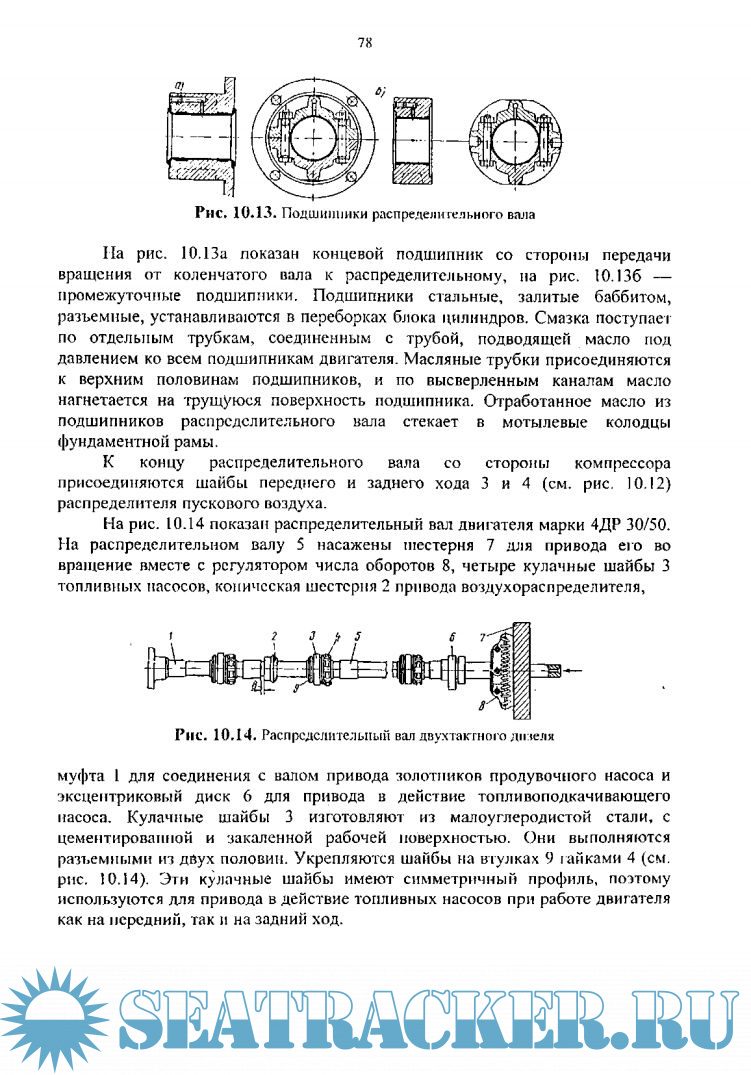 78

а) б)

Рис. 10.13. Подшипники распределительного вала

На рис. 10.13а показан концевой подшипник со стороны передачи вращения от коленчатого вала к распределительному, на рис. 10.13б — промежуточные подшипники. Подшипники стальные, залитые баббитом, разъемные, устанавливаются в переборках блока цилиндров. Смазка поступает по отдельным трубкам, соединенным с трубой, подводящей масло под давлением ко всем подшипникам двигателя. Масляные трубки присоединяются к верхним половинам подшипников, и по высверленным каналам масло нагнетается на трущуюся поверхность подшипника. Отработанное масло из подшипников распределительного вала стекает в мотылевые колодцы фундаментной рамы.

К концу распределительного вала со стороны компрессора присоединяются шайбы переднего и заднего хода 3 и 4 (см. рис. 10.12) распределителя пускового воздуха.

На рис. 10.14 показан распределительный вал двигателя марки 4ДР 30/50. На распределительном валу 5 насажены шестерня 7 для привода его во вращение вместе с регулятором числа оборотов 8, четыре кулачные шайбы 3 топливных насосов, коническая шестерня 2 привода воздухораспределителя,

1 2 3 4 5 6 7 8 9

Рис. 10.14. Распределительный вал двухтактного дизеля

муфта 1 для соединения с валом привода золотников продувочного насоса и эксцентриковый диск 6 для привода в действие топливоподкачивающего насоса. Кулачные шайбы 3 изготовляют из малоуглеродистой стали, с цементированной и закаленной рабочей поверхностью. Они выполняются разъемными из двух половин. Укрепляются шайбы на втулках 9 гайками 4 (см. рис. 10.14). Эти кулачные шайбы имеют симметричный профиль, поэтому используются для привода в действие топливных насосов при работе двигателя как на передний, так и на задний ход.

SEATRACKER.RU